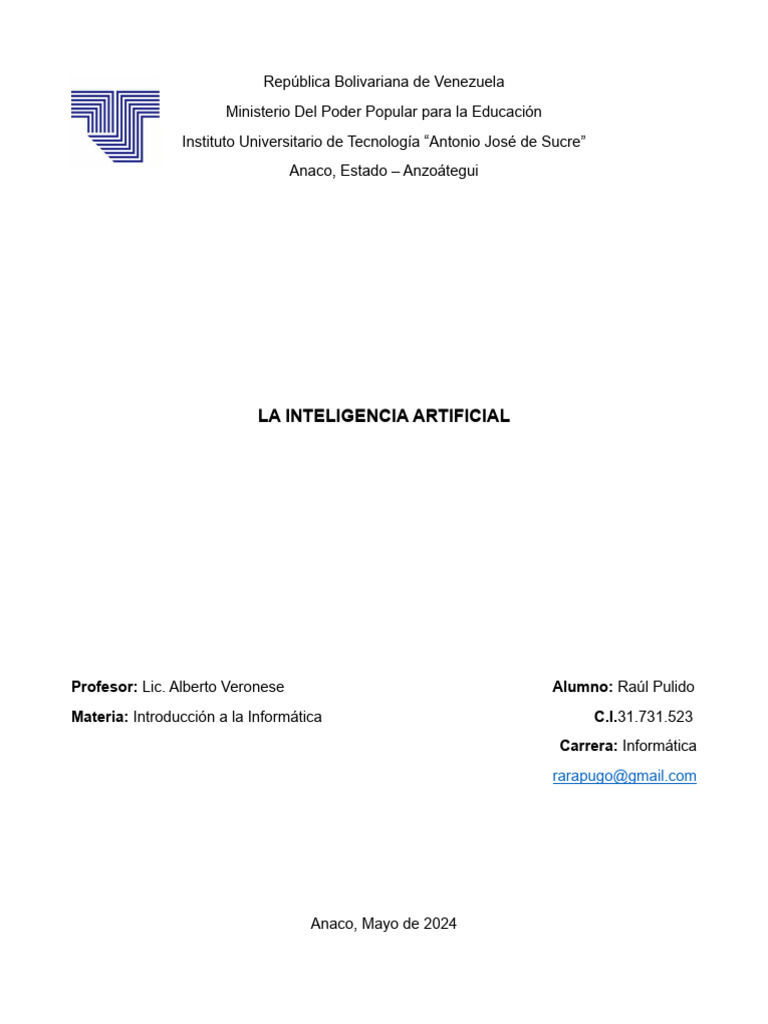 República Bolivariana de Venezuela
Ministerio Del Poder Popular para la Educación
Instituto Universitario de Tecnología “Antonio José de Sucre”
Anaco, Estado – Anzoátegui

LA INTELIGENCIA ARTIFICIAL

Profesor: Lic. Alberto Veronese
Materia: Introducción a la Informática

Alumno: Raúl Pulido
C.I.31.731.523
Carrera: Informática
rarapugo@gmail.com

Anaco, Mayo de 2024